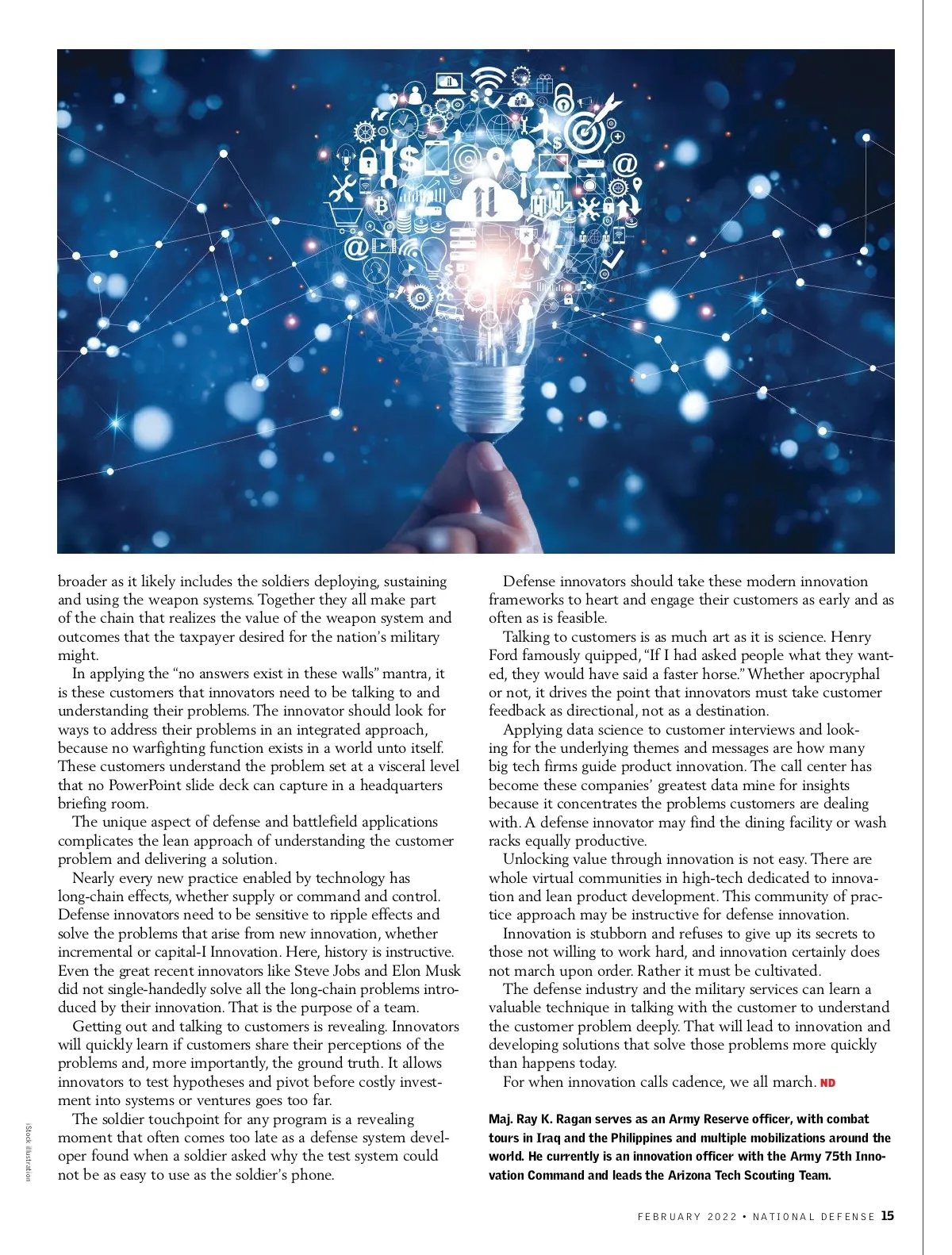 broader as it likely includes the soldiers deploying, sustaining and using the weapon systems. Together they all make part of the chain that realizes the value of the weapon system and outcomes that the taxpayer desired for the nation's military might.

In applying the "no answers exist in these walls" mantra, it is these customers that innovators need to be talking to and understanding their problems. The innovator should look for ways to address their problems in an integrated approach, because no warfighting function exists in a world unto itself. These customers understand the problem set at a visceral level that no PowerPoint slide deck can capture in a headquarters briefing room.

The unique aspect of defense and battlefield applications complicates the lean approach of understanding the customer problem and delivering a solution.

Nearly every new practice enabled by technology has long-chain effects, whether supply or command and control. Defense innovators need to be sensitive to ripple effects and solve the problems that arise from new innovation, whether incremental or capital-I Innovation. Here, history is instructive. Even the great recent innovators like Steve Jobs and Elon Musk did not single-handedly solve all the long-chain problems introduced by their innovation. That is the purpose of a team.

Getting out and talking to customers is revealing. Innovators will quickly learn if customers share their perceptions of the problems and, more importantly, the ground truth. It allows innovators to test hypotheses and pivot before costly investment into systems or ventures goes too far.

The soldier touchpoint for any program is a revealing moment that often comes too late as a defense system developer found when a soldier asked why the test system could not be as easy to use as the soldier's phone.

Defense innovators should take these modern innovation frameworks to heart and engage their customers as early and as often as is feasible.

Talking to customers is as much art as it is science. Henry Ford famously quipped, "If I had asked people what they wanted, they would have said a faster horse." Whether apocryphal or not, it drives the point that innovators must take customer feedback as directional, not as a destination.

Applying data science to customer interviews and looking for the underlying themes and messages are how many big tech firms guide product innovation. The call center has become these companies' greatest data mine for insights because it concentrates the problems customers are dealing with. A defense innovator may find the dining facility or wash racks equally productive.

Unlocking value through innovation is not easy. There are whole virtual communities in high-tech dedicated to innovation and lean product development. This community of practice approach may be instructive for defense innovation.

Innovation is stubborn and refuses to give up its secrets to those not willing to work hard, and innovation certainly does not march upon order. Rather it must be cultivated.

The defense industry and the military services can learn a valuable technique in talking with the customer to understand the customer problem deeply. That will lead to innovation and developing solutions that solve those problems more quickly than happens today.

For when innovation calls cadence, we all march. ND

Maj. Ray K. Ragan serves as an Army Reserve officer, with combat tours in Iraq and the Philippines and multiple mobilizations around the world. He currently is an innovation officer with the Army 75th Innovation Command and leads the Arizona Tech Scouting Team.

iStock illustration

FEBRUARY 2022 • NATIONAL DEFENSE 15